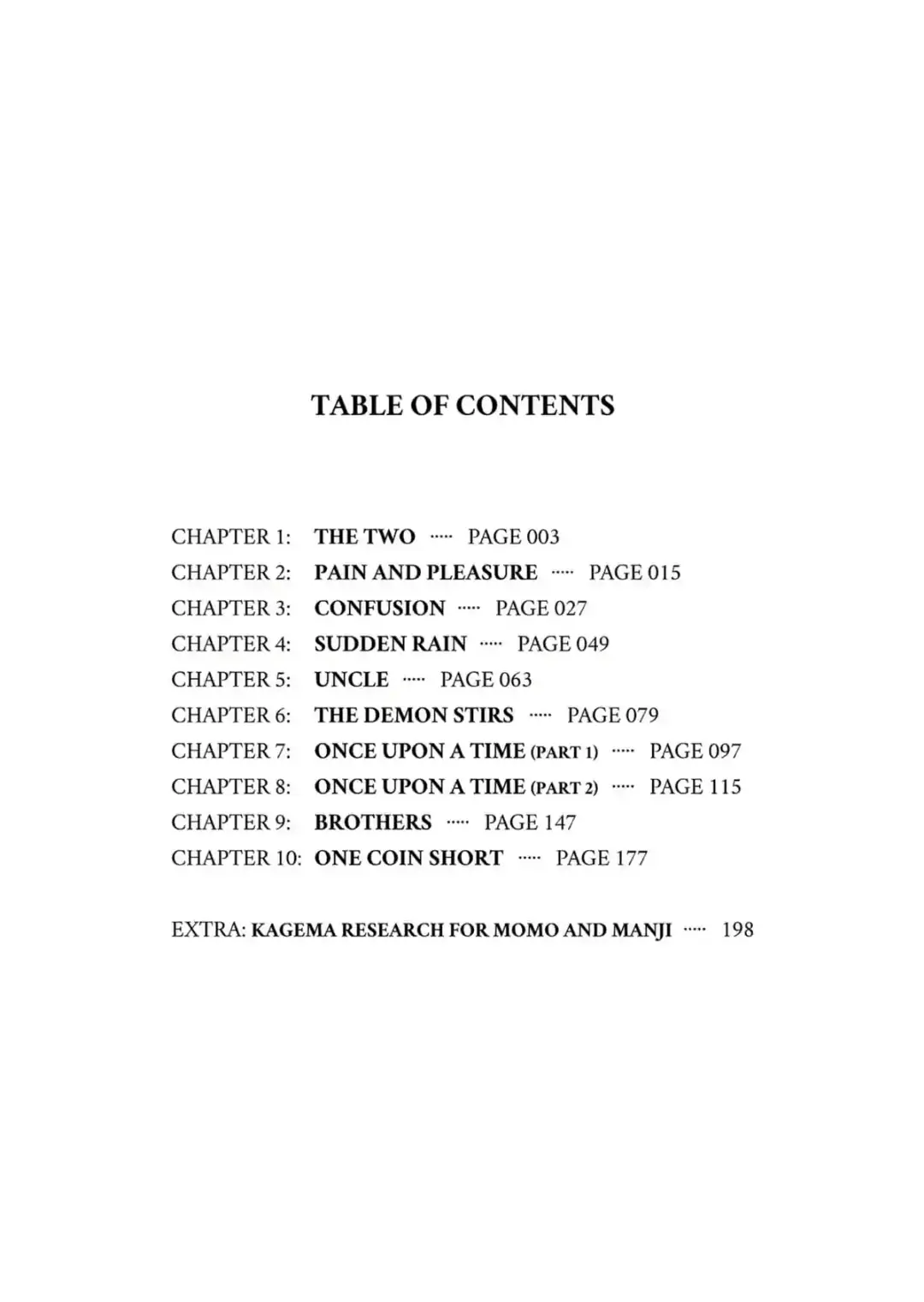 TABLE OF CONTENTS

CHAPTER 1: THE TWO ····· PAGE 003
CHAPTER 2: PAIN AND PLEASURE ····· PAGE 015
CHAPTER 3: CONFUSION ····· PAGE 027
CHAPTER 4: SUDDEN RAIN ····· PAGE 049
CHAPTER 5: UNCLE ····· PAGE 063
CHAPTER 6: THE DEMON STIRS ····· PAGE 079
CHAPTER 7: ONCE UPON A TIME (PART 1) ····· PAGE 097
CHAPTER 8: ONCE UPON A TIME (PART 2) ····· PAGE 115
CHAPTER 9: BROTHERS ····· PAGE 147
CHAPTER 10: ONE COIN SHORT ····· PAGE 177

EXTRA: KAGEMA RESEARCH FOR MOMO AND MANJI ····· 198